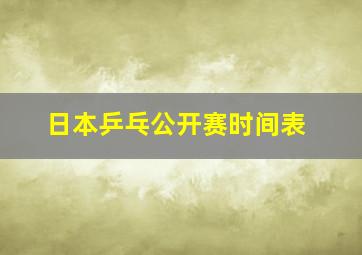 日本乒乓公开赛时间表